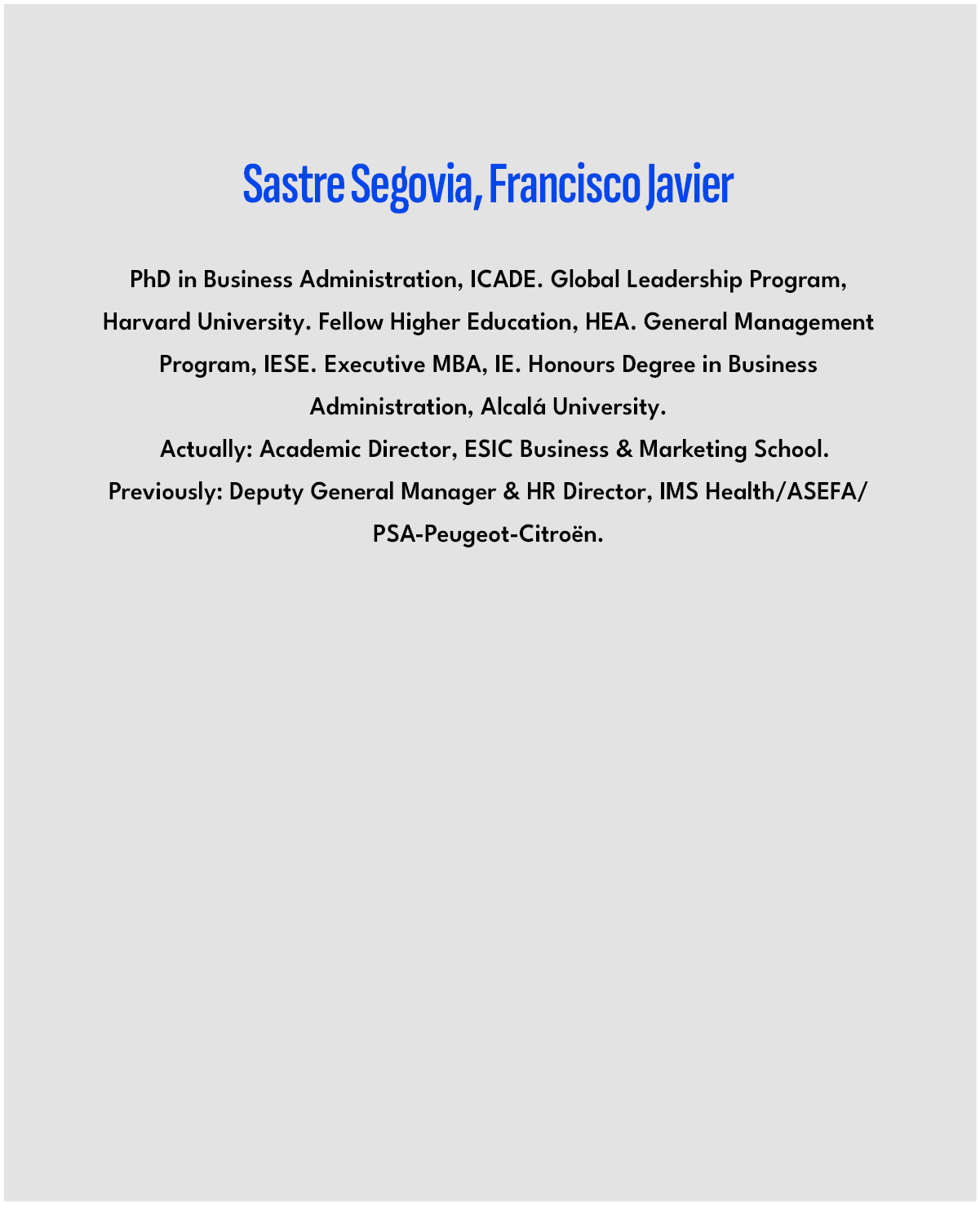 Sastre Segovia, Francisco Javier

PhD in Business Administration, ICADE. Global Leadership Program, Harvard University. Fellow Higher Education, HEA. General Management Program, IESE. Executive MBA, IE. Honours Degree in Business Administration, Alcalá University.
Actually: Academic Director, ESIC Business & Marketing School.
Previously: Deputy General Manager & HR Director, IMS Health/ASEFA/ PSA-Peugeot-Citroën.